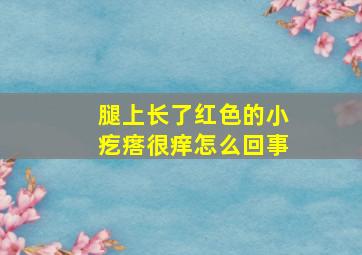 腿上长了红色的小疙瘩很痒怎么回事